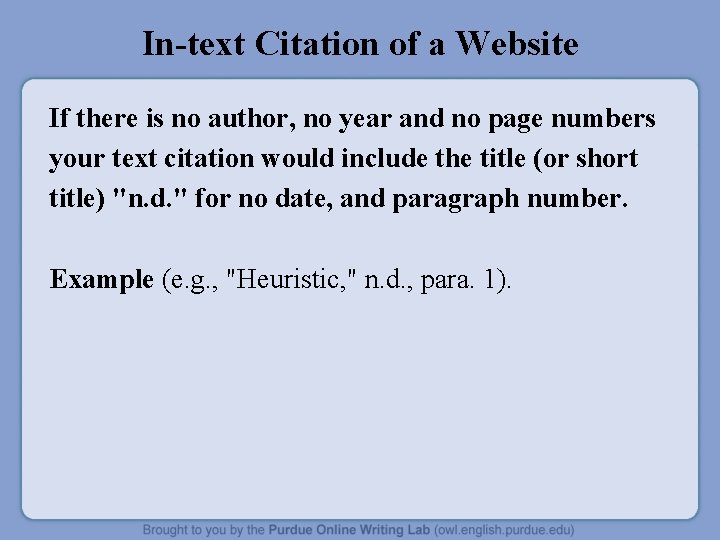 In-text Citation of a Website

If there is no author, no year and no page numbers your text citation would include the title (or short title) "n.d." for no date, and paragraph number.

Example (e.g., "Heuristic," n.d., para. 1).

Brought to you by the Purdue Online Writing Lab (owl.english.purdue.edu)